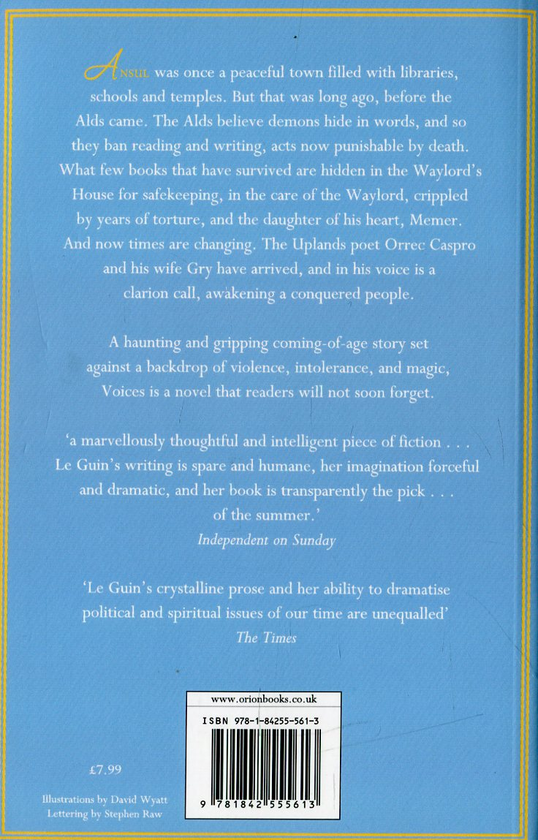 ANSUL was once a peaceful town filled with libraries, schools and temples. But that was long ago, before the Alds came. The Alds believe demons hide in words, and so they ban reading and writing, acts now punishable by death. What few books that have survived are hidden in the Waylord's House for safekeeping, in the care of the Waylord, crippled by years of torture, and the daughter of his heart, Memer. And now times are changing. The Uplands poet Orrec Caspro and his wife Gry have arrived, and in his voice is a clarion call, awakening a conquered people.

A haunting and gripping coming-of-age story set against a backdrop of violence, intolerance, and magic, Voices is a novel that readers will not soon forget.

'a marvellously thoughtful and intelligent piece of fiction . . . Le Guin's writing is spare and humane, her imagination forceful and dramatic, and her book is transparently the pick . . . of the summer.'
Independent on Sunday

'Le Guin's crystalline prose and her ability to dramatise political and spiritual issues of our time are unequalled'
The Times

www.orionbooks.co.uk

ISBN 978-1-84255-561-3

9 781842 555613

£7.99

Illustrations by David Wyatt
Lettering by Stephen Raw